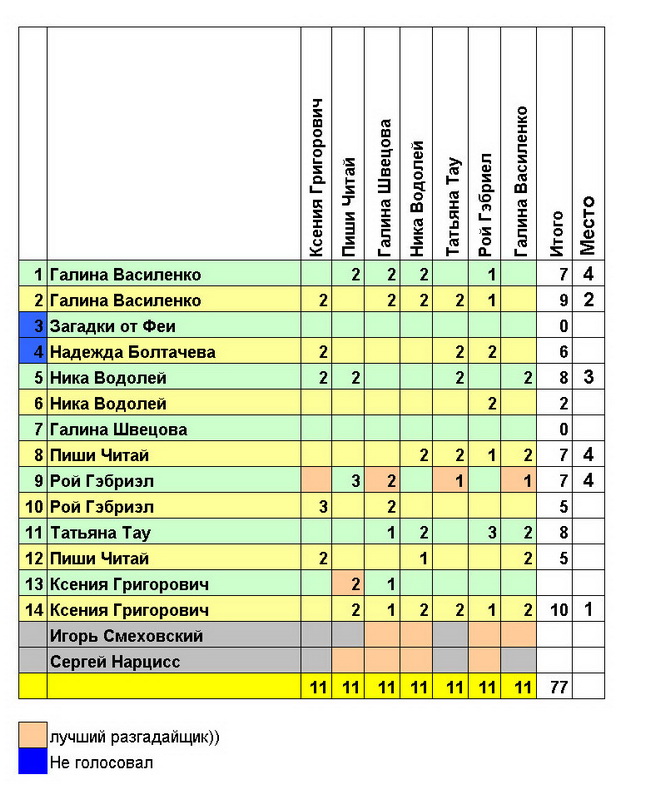 |  |  | Ксения Григорович | Пиши Читай | Галина Швецова | Ника Водолей | Татьяна Тау | Рой Гэбриел | Галина Василенко | Итого | Место |
|---|---|---|---|---|---|---|---|---|---|---|
| 1 | Галина Василенко |  | 2 | 2 | 2 |  | 1 |  | 7 | 4 |
| 2 | Галина Василенко | 2 |  | 2 | 2 | 2 | 1 |  | 9 | 2 |
| 3 | Загадки от Феи |  |  |  |  |  |  |  | 0 |  |
| 4 | Надежда Болтачева | 2 |  |  |  | 2 | 2 |  | 6 |  |
| 5 | Ника Водолей | 2 | 2 |  |  | 2 |  | 2 | 8 | 3 |
| 6 | Ника Водолей |  |  |  |  |  | 2 |  | 2 |  |
| 7 | Галина Швецова |  |  |  |  |  |  |  | 0 |  |
| 8 | Пиши Читай |  |  |  | 2 | 2 | 1 | 2 | 7 | 4 |
| 9 | Рой Гэбриэл |  | 3 | 2 |  | 1 |  | 1 | 7 | 4 |
| 10 | Рой Гэбриэл | 3 |  | 2 |  |  |  |  | 5 |  |
| 11 | Татьяна Тау |  |  | 1 | 2 |  | 3 | 2 | 8 |  |
| 12 | Пиши Читай | 2 |  |  | 1 |  |  | 2 | 5 |  |
| 13 | Ксения Григорович |  | 2 | 1 |  |  |  |  |  |  |
| 14 | Ксения Григорович |  | 2 | 1 | 2 | 2 | 1 | 2 | 10 | 1 |
|  | Игорь Смеховский |  |  |  |  |  |  |  |  |  |
|  | Сергей Нарцисс |  |  |  |  |  |  |  |  |  |
|  |  | 11 | 11 | 11 | 11 | 11 | 11 | 11 | 77 |  |

лучший разгадайщик))
Не голосовал